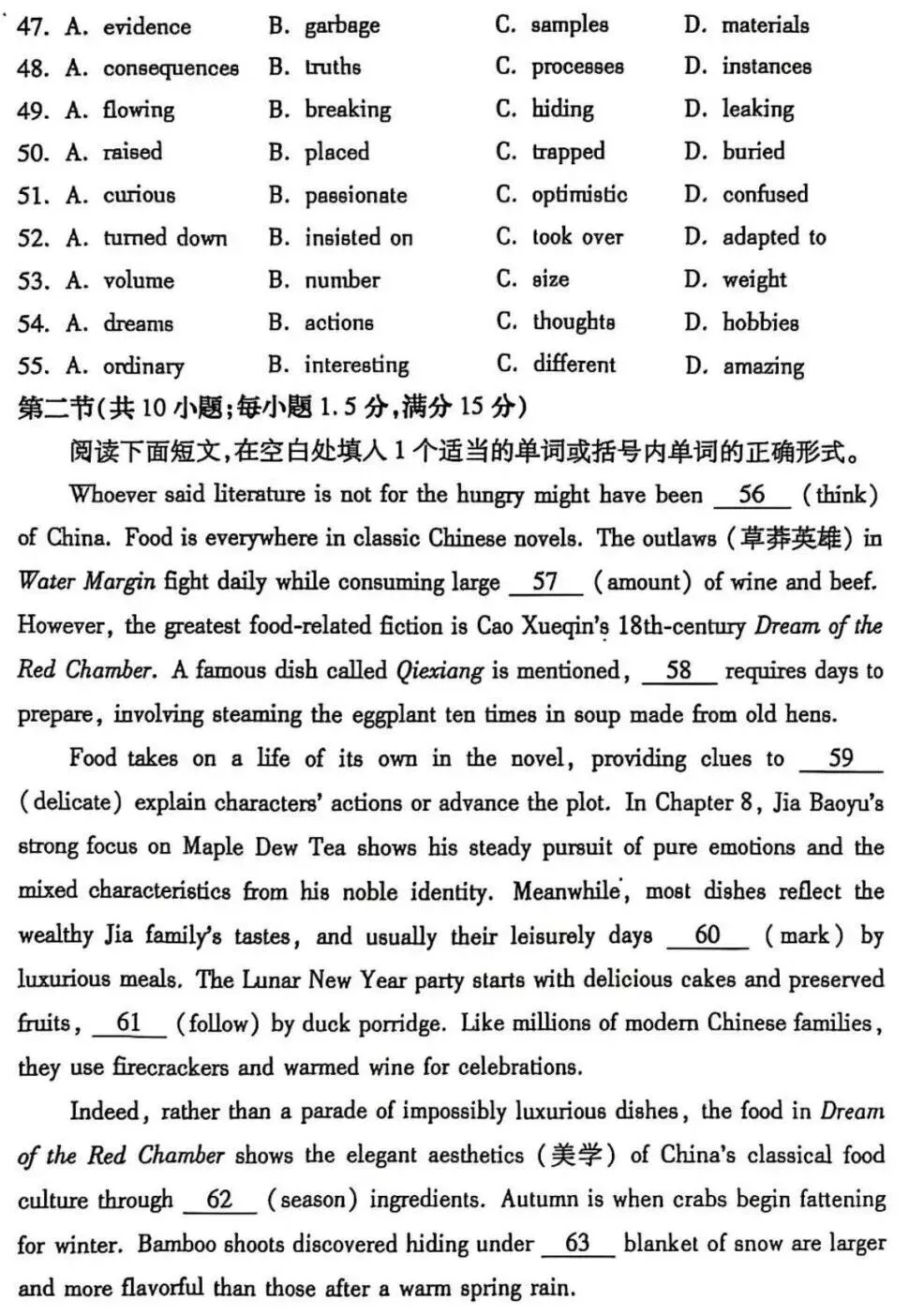 47. A. evidence B. garbage C. samples D. materials
48. A. consequences B. truths C. processes D. instances
49. A. flowing B. breaking C. hiding D. leaking
50. A. raised B. placed C. trapped D. buried
51. A. curious B. passionate C. optimistic D. confused
52. A. turned down B. insisted on C. took over D. adapted to
53. A. volume B. number C. size D. weight
54. A. dreams B. actions C. thoughts D. hobbies
55. A. ordinary B. interesting C. different D. amazing

第二节(共10小题;每小题1.5分,满分15分)

阅读下面短文,在空白处填入1个适当的单词或括号内单词的正确形式。

Whoever said literature is not for the hungry might have been 56 (think) of China. Food is everywhere in classic Chinese novels. The outlaws (草莽英雄) in Water Margin fight daily while consuming large 57 (amount) of wine and beef. However, the greatest food-related fiction is Cao Xueqin's 18th-century Dream of the Red Chamber. A famous dish called Qiexiang is mentioned, 58 requires days to prepare, involving steaming the eggplant ten times in soup made from old hens.

Food takes on a life of its own in the novel, providing clues to 59 (delicate) explain characters' actions or advance the plot. In Chapter 8, Jia Baoyu's strong focus on Maple Dew Tea shows his steady pursuit of pure emotions and the mixed characteristics from his noble identity. Meanwhile, most dishes reflect the wealthy Jia family's tastes, and usually their leisurely days 60 (mark) by luxurious meals. The Lunar New Year party starts with delicious cakes and preserved fruits, 61 (follow) by duck porridge. Like millions of modern Chinese families, they use firecrackers and warmed wine for celebrations.

Indeed, rather than a parade of impossibly luxurious dishes, the food in Dream of the Red Chamber shows the elegant aesthetics (美学) of China's classical food culture through 62 (season) ingredients. Autumn is when crabs begin fattening for winter. Bamboo shoots discovered hiding under 63 blanket of snow are larger and more flavorful than those after a warm spring rain.